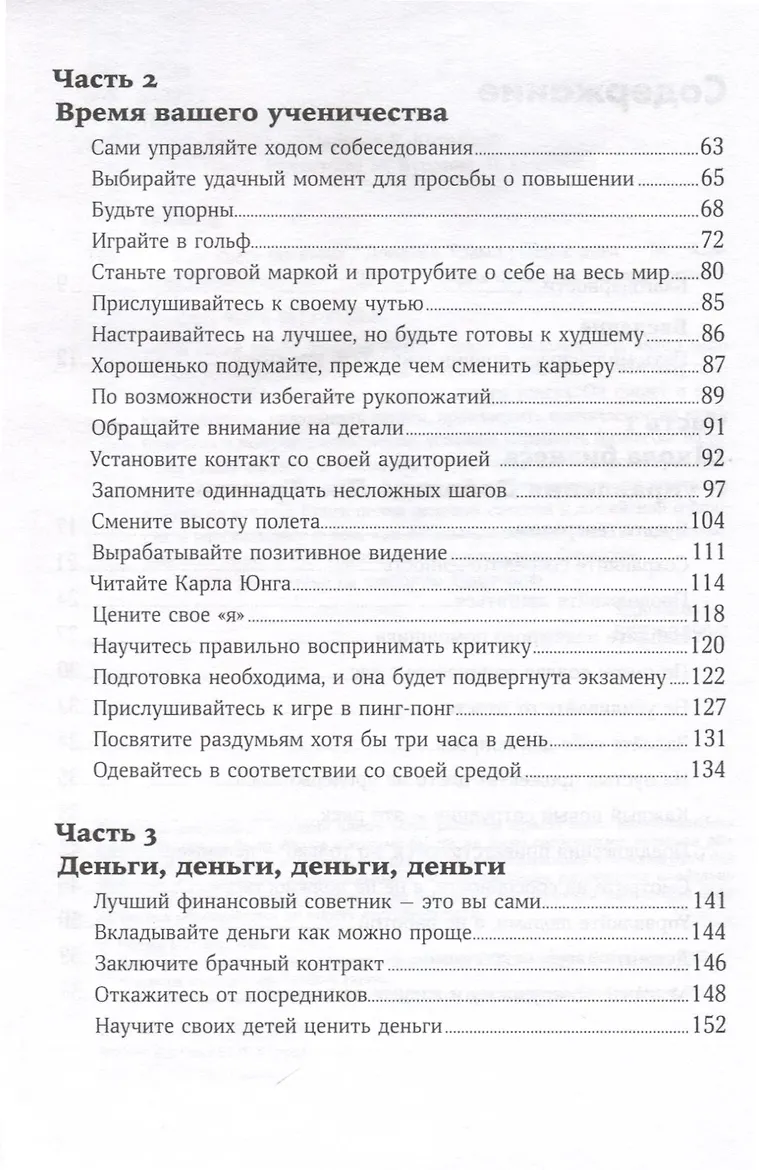 Часть 2
Время вашего ученичества

Сами управляйте ходом собеседования 63
Выбирайте удачный момент для просьбы о повышении 65
Будьте упорны 68
Играйте в гольф 72
Станьте торговой маркой и протрубите о себе на весь мир 80
Прислушивайтесь к своему чутью 85
Настраивайтесь на лучшее, но будьте готовы к худшему 86
Хорошенько подумайте, прежде чем сменить карьеру 87
По возможности избегайте рукопожатий 89
Обращайте внимание на детали 91
Установите контакт со своей аудиторией 92
Запомните одиннадцать несложных шагов 97
Смените высоту полета 104
Вырабатывайте позитивное видение 111
Читайте Карла Юнга 114
Цените свое «я» 118
Научитесь правильно воспринимать критику 120
Подготовка необходима, и она будет подвергнута экзамену 122
Прислушивайтесь к игре в пинг-понг 127
Посвятите раздумьям хотя бы три часа в день 131
Одевайтесь в соответствии со своей средой 134

Часть 3
Деньги, деньги, деньги, деньги

Лучший финансовый советник — это вы сами 141
Вкладывайте деньги как можно проще 144
Заключите брачный контракт 146
Откажитесь от посредников 148
Научите своих детей ценить деньги 152